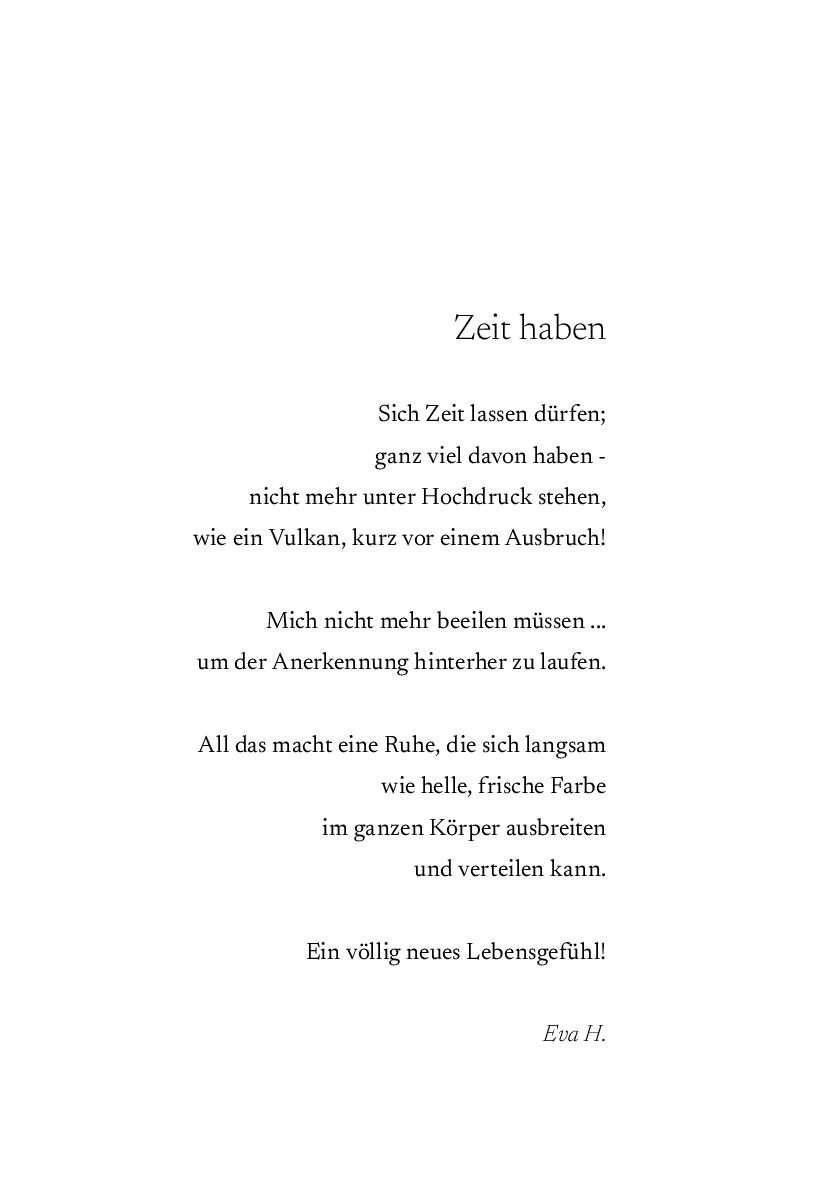 Zeit haben

Sich Zeit lassen dürfen;
ganz viel davon haben -
nicht mehr unter Hochdruck stehen,
wie ein Vulkan, kurz vor einem Ausbruch!

Mich nicht mehr beeilen müssen ...
um der Anerkennung hinterher zu laufen.

All das macht eine Ruhe, die sich langsam
wie helle, frische Farbe
im ganzen Körper ausbreiten
und verteilen kann.

Ein völlig neues Lebensgefühl!

Eva H.